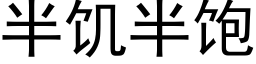 半饥半饱